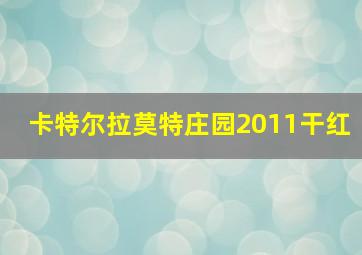 卡特尔拉莫特庄园2011干红